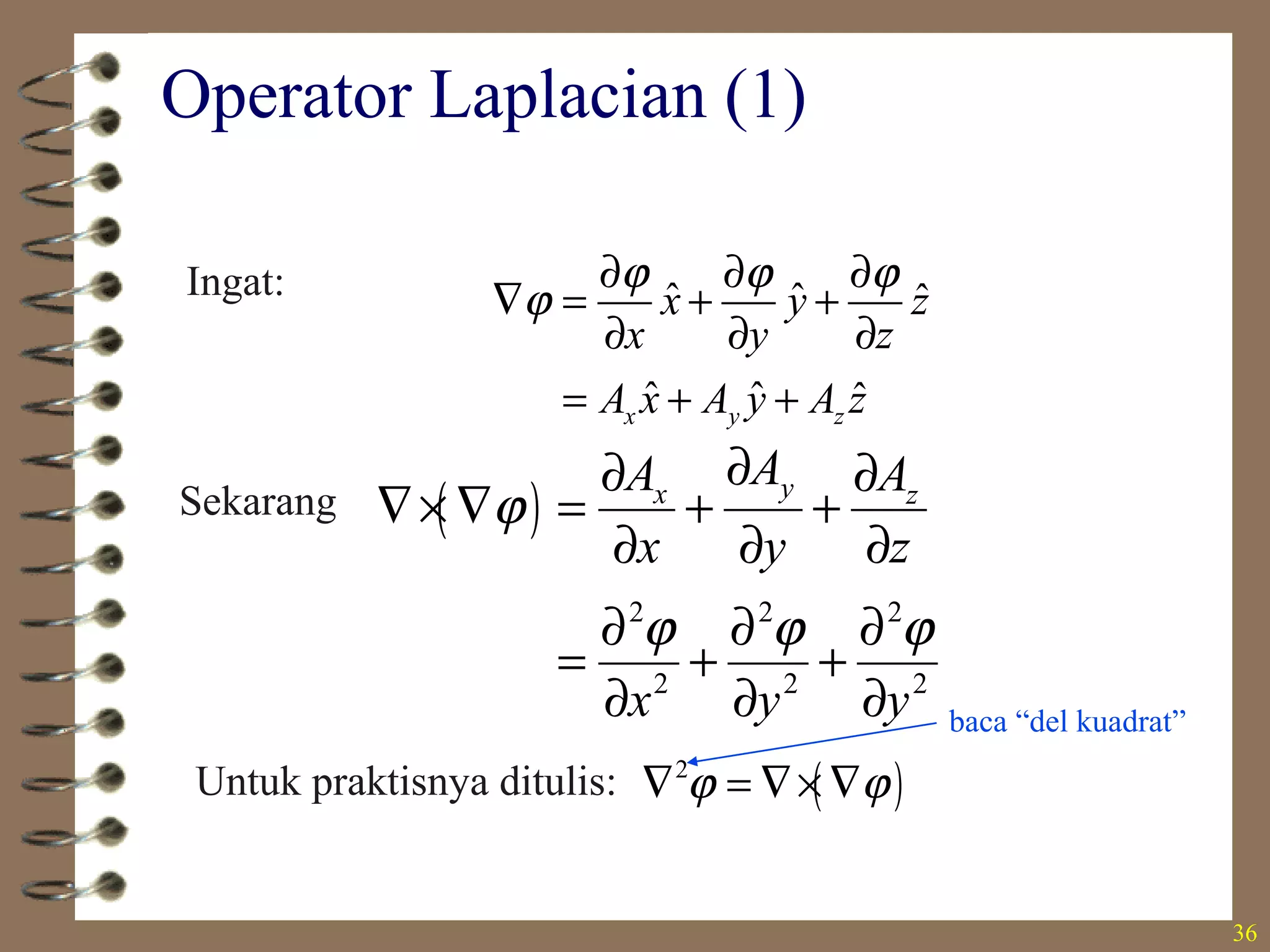 Operator Laplacian (1)

Ingat: $\nabla\varphi = \frac{\partial\varphi}{\partial x}\hat{x} + \frac{\partial\varphi}{\partial y}\hat{y} + \frac{\partial\varphi}{\partial z}\hat{z}$

$= A_x\hat{x} + A_y\hat{y} + A_z\hat{z}$

Sekarang $\nabla \times (\nabla\varphi) = \frac{\partial A_x}{\partial x} + \frac{\partial A_y}{\partial y} + \frac{\partial A_z}{\partial z}$

$= \frac{\partial^2\varphi}{\partial x^2} + \frac{\partial^2\varphi}{\partial y^2} + \frac{\partial^2\varphi}{\partial y^2}$

baca “del kuadrat”

Untuk praktisnya ditulis: $\nabla^2\varphi = \nabla \times (\nabla\varphi)$

36